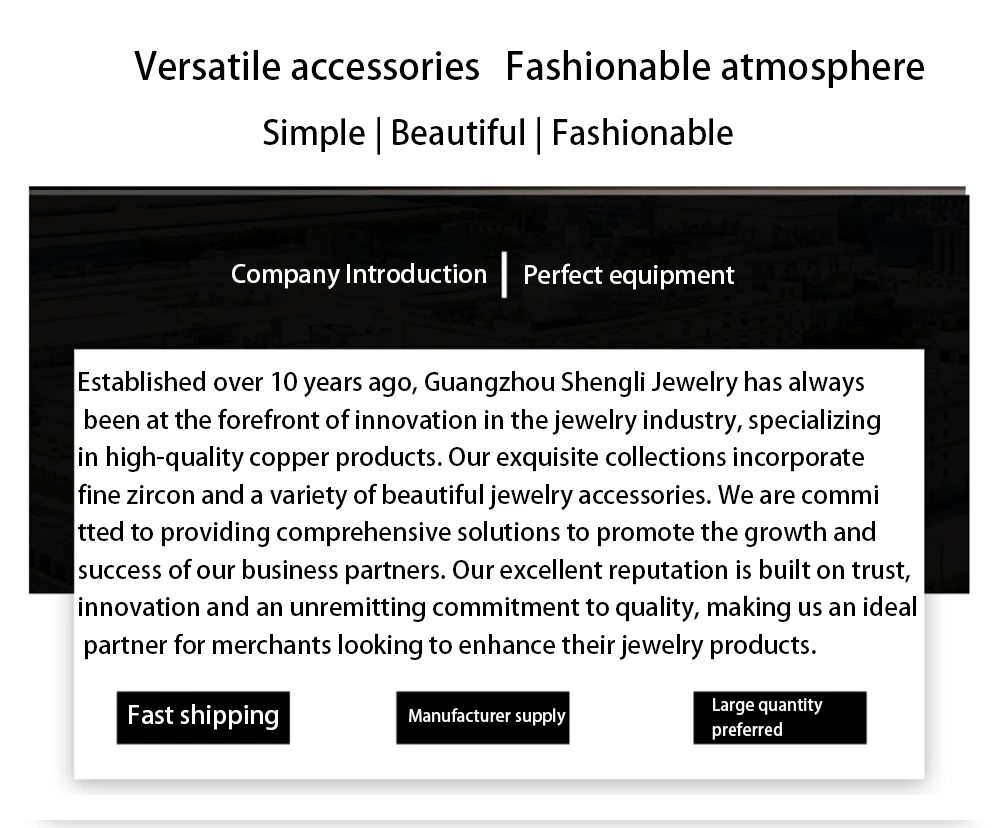 Versatile accessories   Fashionable atmosphere

Simple | Beautiful | Fashionable

Company Introduction | Perfect equipment

Established over 10 years ago, Guangzhou Shengli Jewelry has always been at the forefront of innovation in the jewelry industry, specializing in high-quality copper products. Our exquisite collections incorporate fine zircon and a variety of beautiful jewelry accessories. We are commi tted to providing comprehensive solutions to promote the growth and success of our business partners. Our excellent reputation is built on trust, innovation and an unremitting commitment to quality, making us an ideal partner for merchants looking to enhance their jewelry products.

Fast shipping

Manufacturer supply

Large quantity preferred